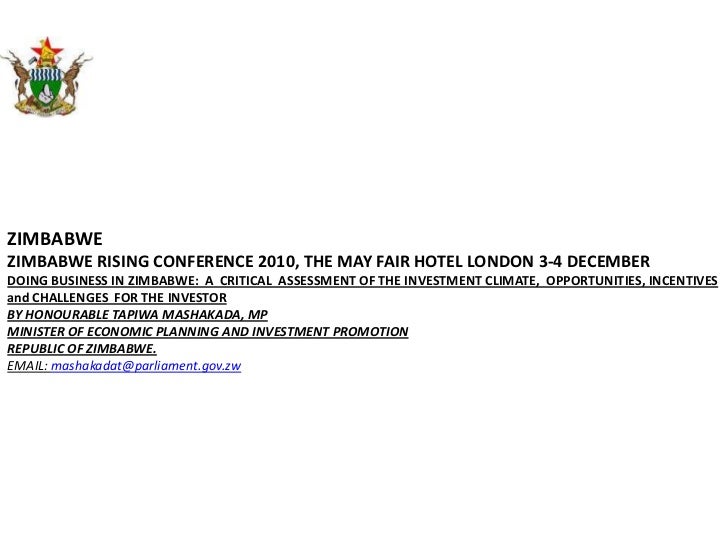 ZIMBABWE

ZIMBABWE RISING CONFERENCE 2010, THE MAY FAIR HOTEL LONDON 3-4 DECEMBER

DOING BUSINESS IN ZIMBABWE: A CRITICAL ASSESSMENT OF THE INVESTMENT CLIMATE, OPPORTUNITIES, INCENTIVES and CHALLENGES FOR THE INVESTOR

BY HONOURABLE TAPIWA MASHAKADA, MP

MINISTER OF ECONOMIC PLANNING AND INVESTMENT PROMOTION

REPUBLIC OF ZIMBABWE.

EMAIL: mashakadat@parliament.gov.zw